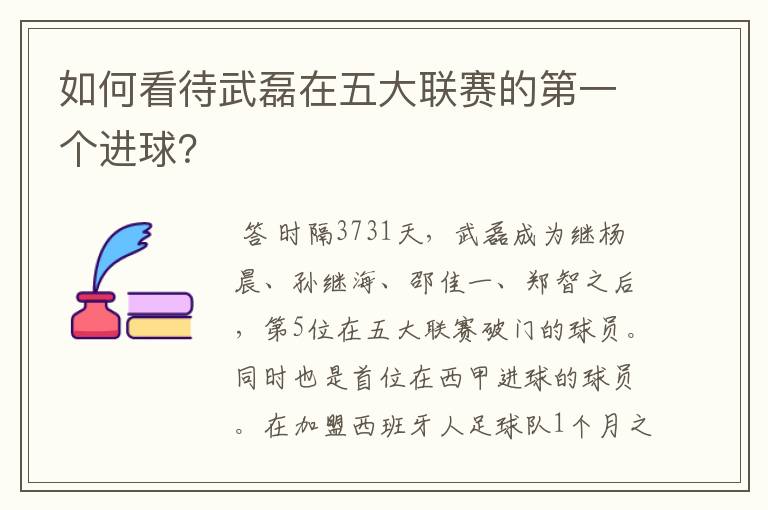 如何看待武磊在五大联赛的第一个进球?

答 时隔3731天，武磊成为继杨晨、孙继海、邵佳一、郑智之后，第5位在五大联赛破门的球员。同时也是首位在西甲进球的球员。在加盟西班牙人足球队1个月之